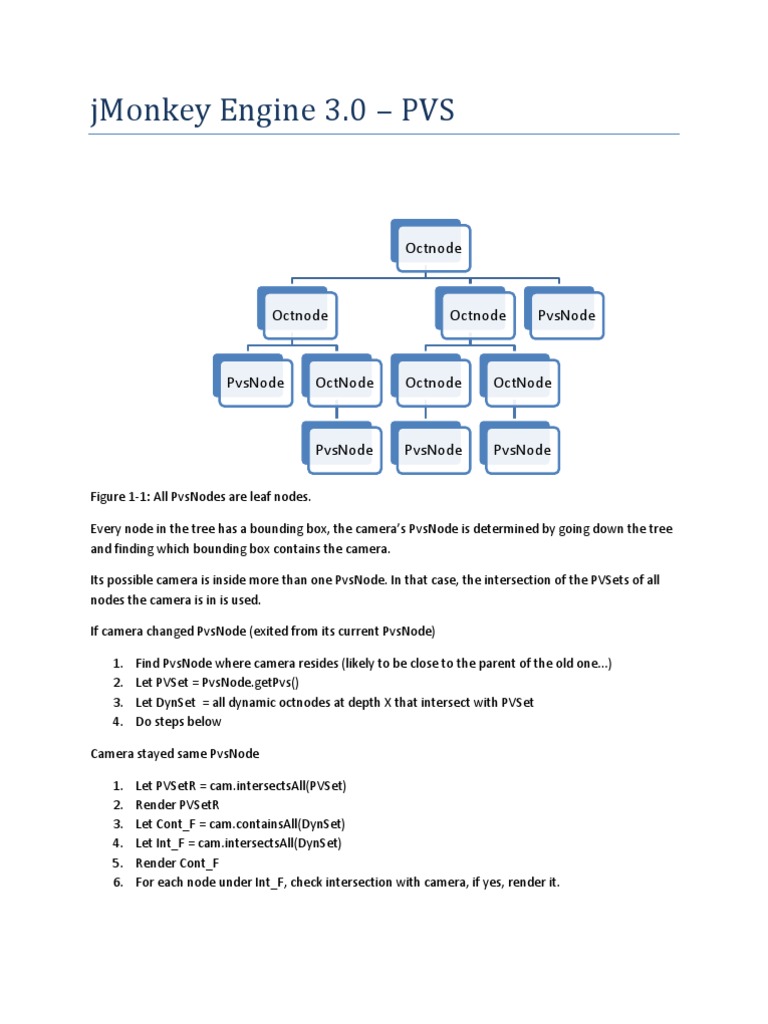 jMonkey Engine 3.0 – PVS

Octnode

Octnode

Octnode

PvsNode

PvsNode

OctNode

Octnode

OctNode

PvsNode

PvsNode

PvsNode

Figure 1-1: All PvsNodes are leaf nodes.

Every node in the tree has a bounding box, the camera's PvsNode is determined by going down the tree and finding which bounding box contains the camera.

Its possible camera is inside more than one PvsNode. In that case, the intersection of the PVSets of all nodes the camera is in is used.

If camera changed PvsNode (exited from its current PvsNode)

1. Find PvsNode where camera resides (likely to be close to the parent of the old one...)
2. Let PVSet = PvsNode.getPvs()
3. Let DynSet = all dynamic octnodes at depth X that intersect with PVSet
4. Do steps below

Camera stayed same PvsNode

1. Let PVSetR = cam.intersectsAll(PVSet)
2. Render PVSetR
3. Let Cont_F = cam.containsAll(DynSet)
4. Let Int_F = cam.intersectsAll(DynSet)
5. Render Cont_F
6. For each node under Int_F, check intersection with camera, if yes, render it.